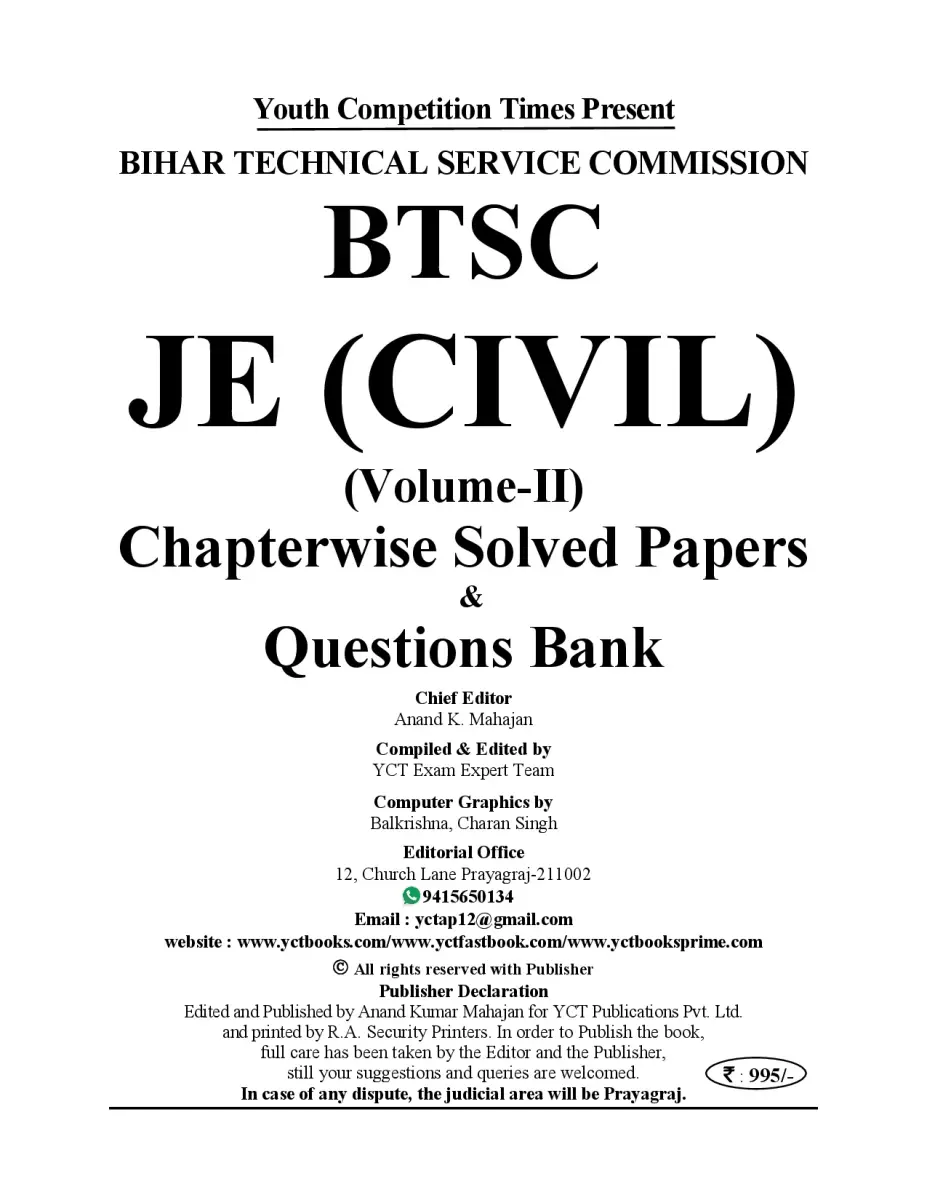 Youth Competition Times Present
BIHAR TECHNICAL SERVICE COMMISSION
BTSC
JE (CIVIL)
(Volume-II)
Chapterwise Solved Papers
&
Questions Bank

Chief Editor
Anand K. Mahajan

Compiled & Edited by
YCT Exam Expert Team

Computer Graphics by
Balkrishna, Charan Singh

Editorial Office
12, Church Lane Prayagraj-211002
9415650134
Email : yctap12@gmail.com
website : www.yctbooks.com/www.yctfastbook.com/www.yctbooksprime.com
© All rights reserved with Publisher

Publisher Declaration
Edited and Published by Anand Kumar Mahajan for YCT Publications Pvt. Ltd. and printed by R.A. Security Printers. In order to Publish the book, full care has been taken by the Editor and the Publisher, still your suggestions and queries are welcomed.
₹ : 995/-
In case of any dispute, the judicial area will be Prayagraj.